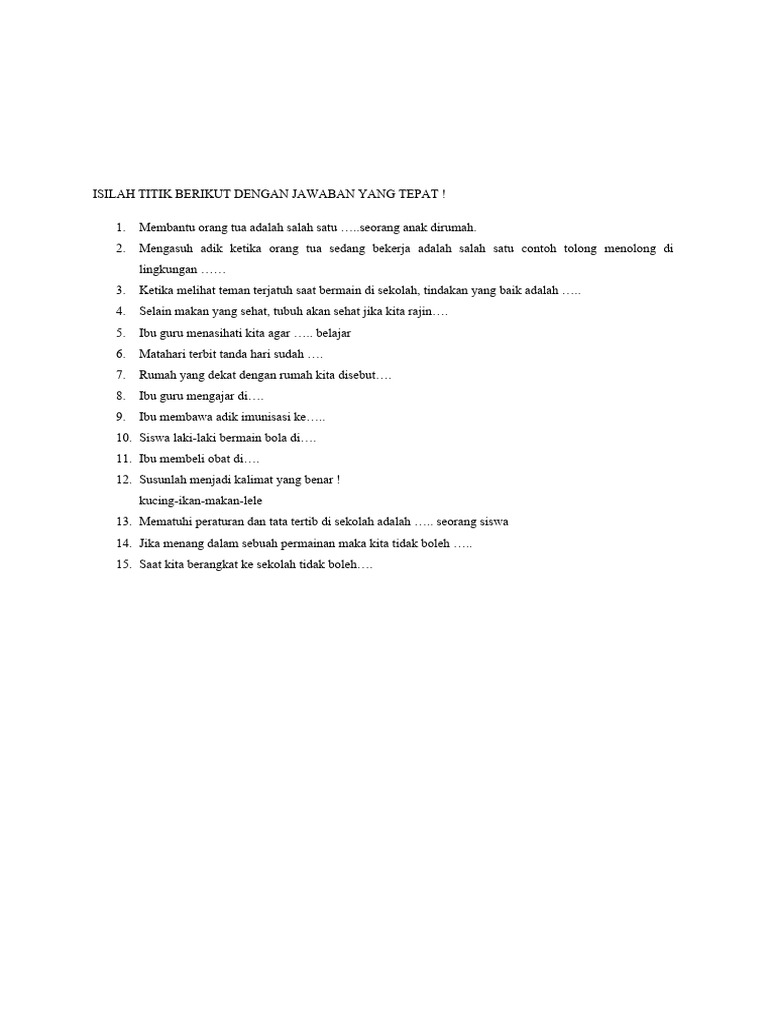 ISILAH TITIK BERIKUT DENGAN JAWABAN YANG TEPAT !

1. Membantu orang tua adalah salah satu …..seorang anak dirumah.
2. Mengasuh adik ketika orang tua sedang bekerja adalah salah satu contoh tolong menolong di lingkungan ……
3. Ketika melihat teman terjatuh saat bermain di sekolah, tindakan yang baik adalah …..
4. Selain makan yang sehat, tubuh akan sehat jika kita rajin….
5. Ibu guru menasihati kita agar ….. belajar
6. Matahari terbit tanda hari sudah ….
7. Rumah yang dekat dengan rumah kita disebut….
8. Ibu guru mengajar di….
9. Ibu membawa adik imunisasi ke…..
10. Siswa laki-laki bermain bola di….
11. Ibu membeli obat di….
12. Susunlah menjadi kalimat yang benar !
kucing-ikan-makan-lele
13. Mematuhi peraturan dan tata tertib di sekolah adalah ….. seorang siswa
14. Jika menang dalam sebuah permainan maka kita tidak boleh …..
15. Saat kita berangkat ke sekolah tidak boleh….